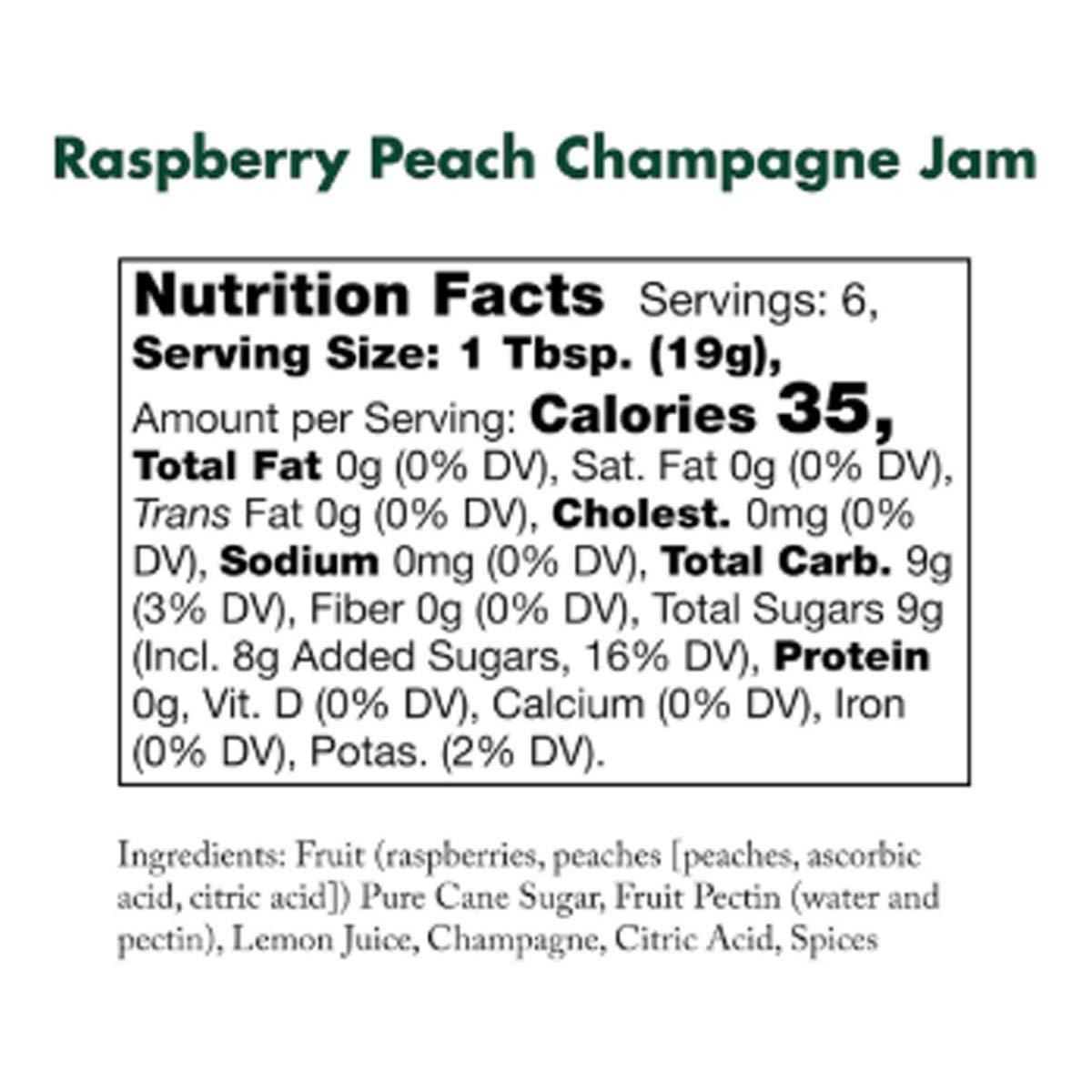 Raspberry Peach Champagne Jam

Nutrition Facts Servings: 6, Serving Size: 1 Tbsp. (19g), Amount per Serving: Calories 35, Total Fat 0g (0% DV), Sat. Fat 0g (0% DV), Trans Fat 0g (0% DV), Cholest. 0mg (0% DV), Sodium 0mg (0% DV), Total Carb. 9g (3% DV), Fiber 0g (0% DV), Total Sugars 9g (Incl. 8g Added Sugars, 16% DV), Protein 0g, Vit. D (0% DV), Calcium (0% DV), Iron (0% DV), Potas. (2% DV).

Ingredients: Fruit (raspberries, peaches [peaches, ascorbic acid, citric acid]) Pure Cane Sugar, Fruit Pectin (water and pectin), Lemon Juice, Champagne, Citric Acid, Spices